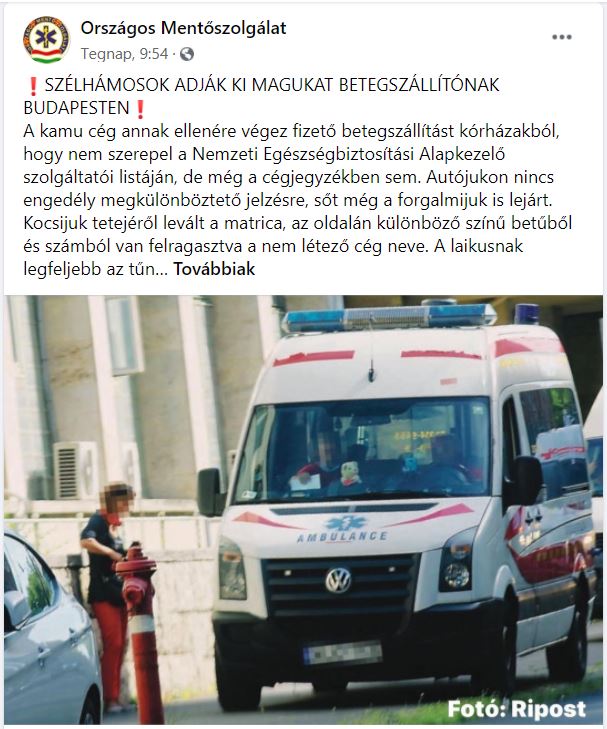 Országos Mentőszolgálat
Tegnap, 9:54 ·

❗SZÉLHÁMOSOK ADJÁK KI MAGUKAT BETEGSZÁLLÍTÓNAK BUDAPESTEN❗
A kamu cég annak ellenére végez fizető betegszállítást kórházakból, hogy nem szerepel a Nemzeti Egészségbiztosítási Alapkezelő szolgáltatói listáján, de még a cégjegyzékben sem. Autójukon nincs engedély megkülönböztető jelzésre, sőt még a forgalmijuk is lejárt. Kocsijuk tetejéről levált a matrica, az oldalán különböző színű betűből és számból van felragasztva a nem létező cég neve. A laikusnak legfeljebb az tűn... Továbbiak

AMBULANCE

Fotó: Ripost